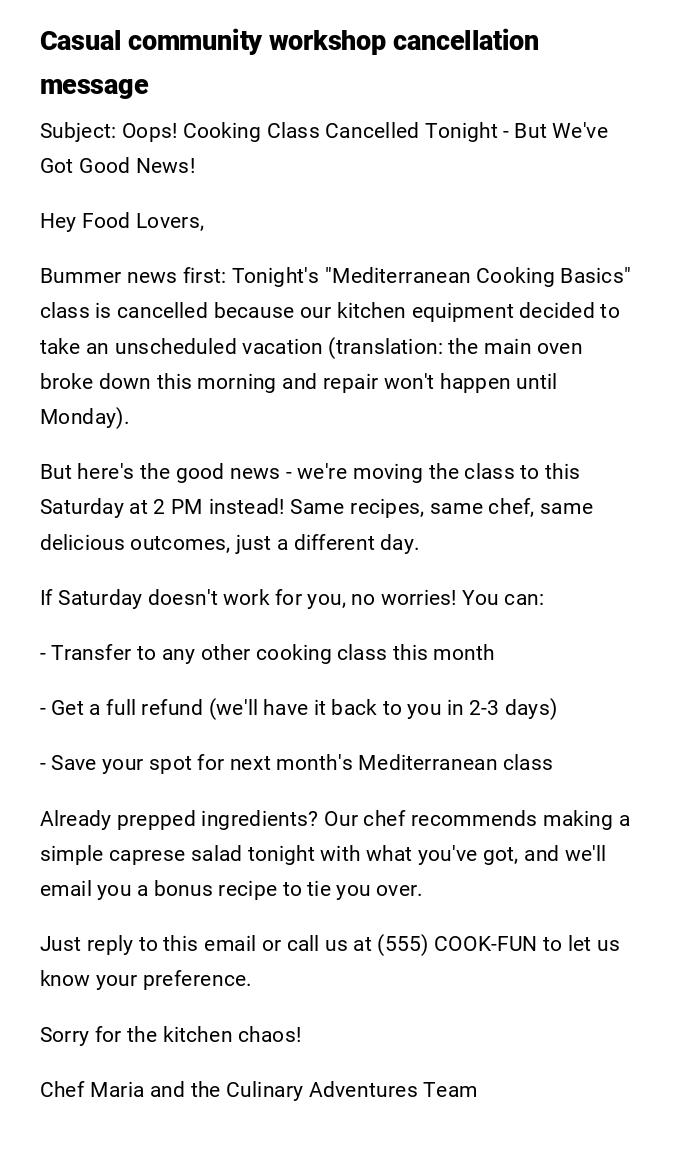 Casual community workshop cancellation message

Subject: Oops! Cooking Class Cancelled Tonight - But We've Got Good News!

Hey Food Lovers,

Bummer news first: Tonight's "Mediterranean Cooking Basics" class is cancelled because our kitchen equipment decided to take an unscheduled vacation (translation: the main oven broke down this morning and repair won't happen until Monday).

But here's the good news - we're moving the class to this Saturday at 2 PM instead! Same recipes, same chef, same delicious outcomes, just a different day.

If Saturday doesn't work for you, no worries! You can:

- Transfer to any other cooking class this month

- Get a full refund (we'll have it back to you in 2-3 days)

- Save your spot for next month's Mediterranean class

Already prepped ingredients? Our chef recommends making a simple caprese salad tonight with what you've got, and we'll email you a bonus recipe to tie you over.

Just reply to this email or call us at (555) COOK-FUN to let us know your preference.

Sorry for the kitchen chaos!

Chef Maria and the Culinary Adventures Team